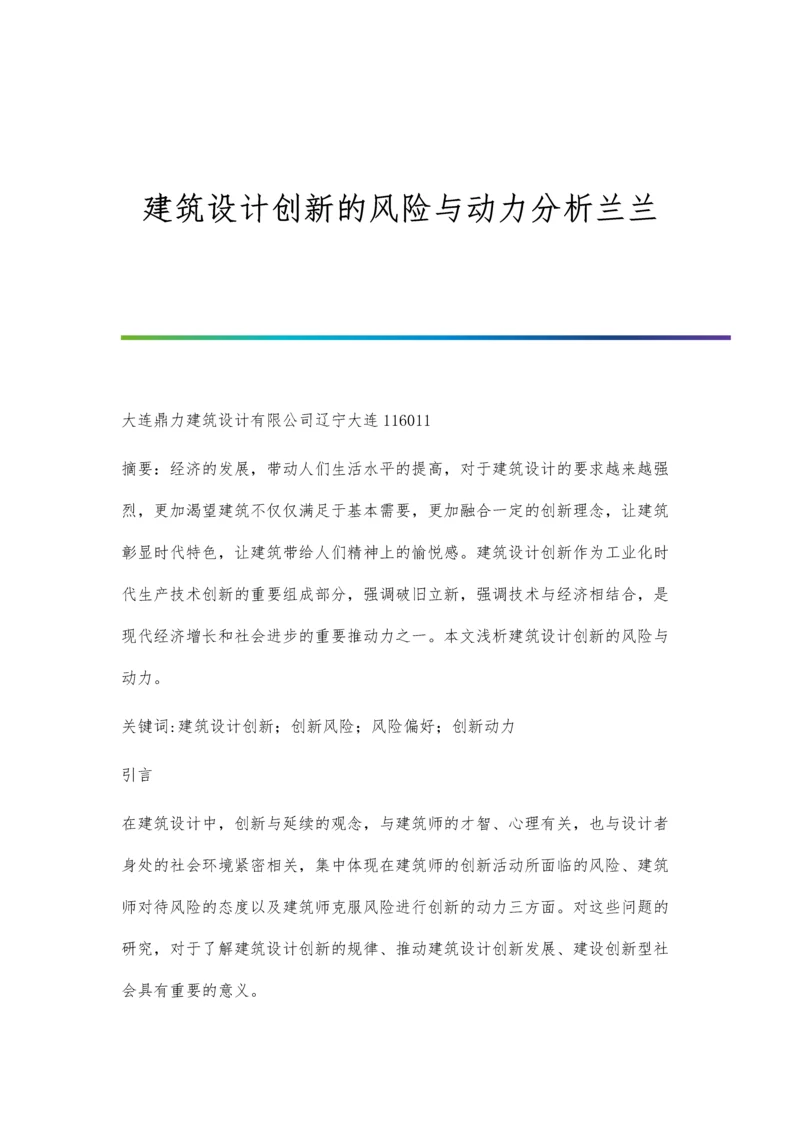 建筑设计创新的风险与动力分析兰兰

大连鼎力建筑设计有限公司辽宁大连 116011

摘要：经济的发展，带动人们生活水平的提高，对于建筑设计的要求越来越强烈，更加渴望建筑不仅仅满足于基本需要，更加融合一定的创新理念，让建筑彰显时代特色，让建筑带给人们精神上的愉悦感。建筑设计创新作为工业化时代生产技术创新的重要组成部分，强调破旧立新，强调技术与经济相结合，是现代经济增长和社会进步的重要推动力之一。本文浅析建筑设计创新的风险与动力。

关键词:建筑设计创新；创新风险；风险偏好；创新动力

引言

在建筑设计中，创新与延续的观念，与建筑师的才智、心理有关，也与设计者身处的社会环境紧密相关，集中体现在建筑师的创新活动所面临的风险、建筑师对待风险的态度以及建筑师克服风险进行创新的动力三方面。对这些问题的研究，对于了解建筑设计创新的规律、推动建筑设计创新发展、建设创新型社会具有重要的意义。